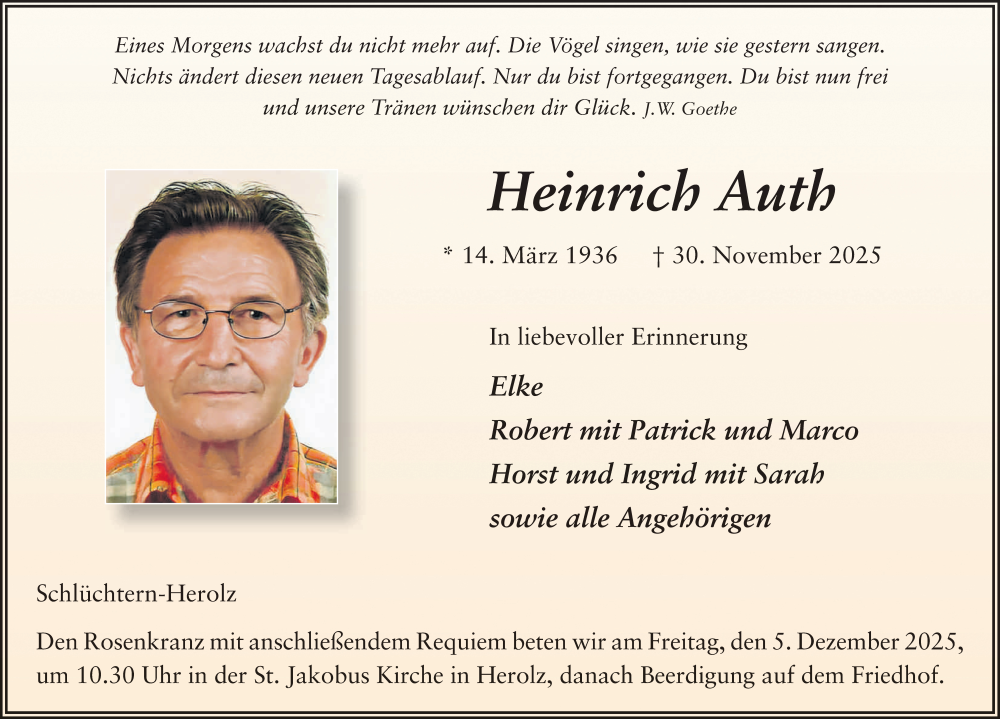 Eines Morgens wachst du nicht mehr auf. Die Vögel singen, wie sie gestern sangen. Nichts ändert diesen neuen Tagesablauf. Nur du bist fortgegangen. Du bist nun frei und unsere Tränen wünschen dir Glück. J.W. Goethe

Heinrich Auth

* 14. März 1936 † 30. November 2025

In liebevoller Erinnerung

Elke
Robert mit Patrick und Marco
Horst und Ingrid mit Sarah
sowie alle Angehörigen

Schlüchtern-Herolz

Den Rosenkranz mit anschließendem Requiem beten wir am Freitag, den 5. Dezember 2025, um 10.30 Uhr in der St. Jakobus Kirche in Herolz, danach Beerdigung auf dem Friedhof.